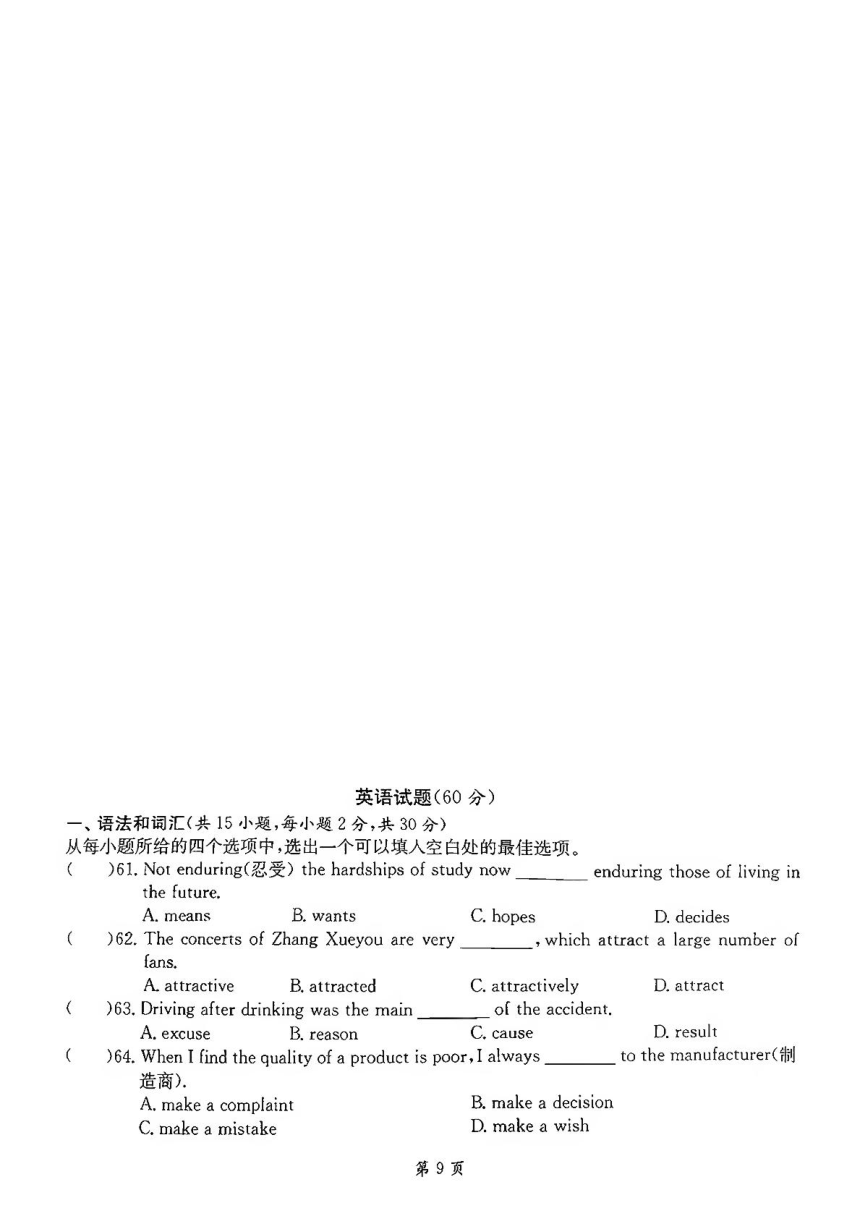 英语试题(60分)

一、语法和词汇(共15小题,每小题2分,共30分)

从每小题所给的四个选项中,选出一个可以填入空白处的最佳选项。

(  )61. Not enduring(忍受) the hardships of study now ____ enduring those of living in the future.

A. means  B. wants  C. hopes  D. decides

(  )62. The concerts of Zhang Xueyou are very ____, which attract a large number of fans.

A. attractive  B. attracted  C. attractively  D. attract

(  )63. Driving after drinking was the main ____ of the accident.

A. excuse  B. reason  C. cause  D. result

(  )64. When I find the quality of a product is poor, I always ____ to the manufacturer(制造商).

A. make a complaint  B. make a decision

C. make a mistake  D. make a wish

第9页